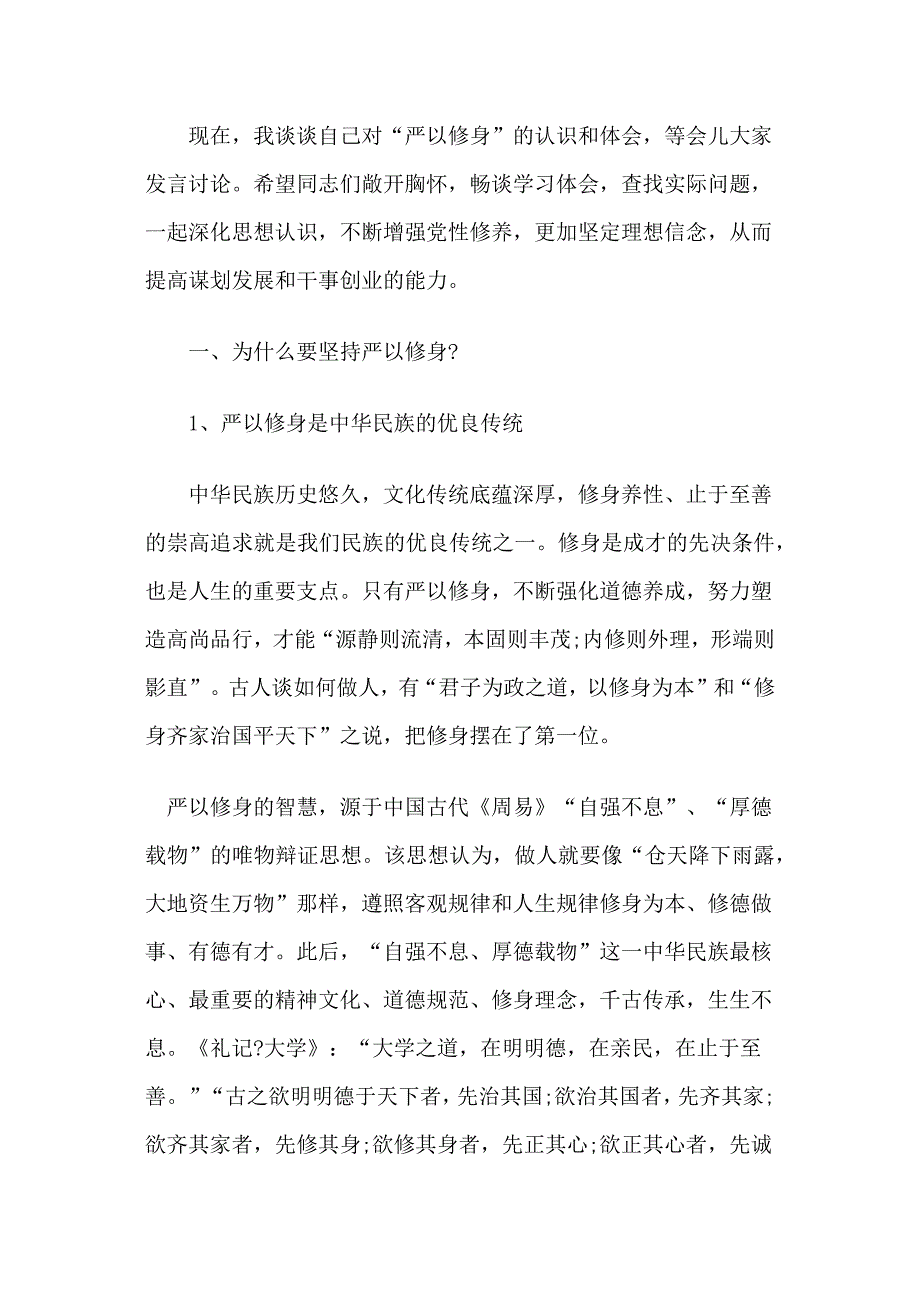 现在，我谈谈自己对“严以修身”的认识和体会，等会儿大家发言讨论。希望同志们敞开胸怀，畅谈学习体会，查找实际问题，一起深化思想认识，不断增强党性修养，更加坚定理想信念，从而提高谋划发展和干事创业的能力。

一、为什么要坚持严以修身?

1、严以修身是中华民族的优良传统

中华民族历史悠久，文化传统底蕴深厚，修身养性、止于至善的崇高追求就是我们民族的优良传统之一。修身是成才的先决条件，也是人生的重要支点。只有严以修身，不断强化道德养成，努力塑造高尚品行，才能“源静则流清，本固则丰茂;内修则外理，形端则影直”。古人谈如何做人，有“君子为政之道，以修身为本”和“修身齐家治国平天下”之说，把修身摆在了第一位。

严以修身的智慧，源于中国古代《周易》“自强不息”、“厚德载物”的唯物辩证思想。该思想认为，做人就要像“仓天降下雨露，大地资生万物”那样，遵照客观规律和人生规律修身为本、修德做事、有德有才。此后，“自强不息、厚德载物”这一中华民族最核心、最重要的精神文化、道德规范、修身理念，千古传承，生生不息。《礼记?大学》：“大学之道，在明明德，在亲民，在止于至善。”“古之欲明明德于天下者，先治其国;欲治其国者，先齐其家;欲齐其家者，先修其身;欲修其身者，先正其心;欲正其心者，先诚